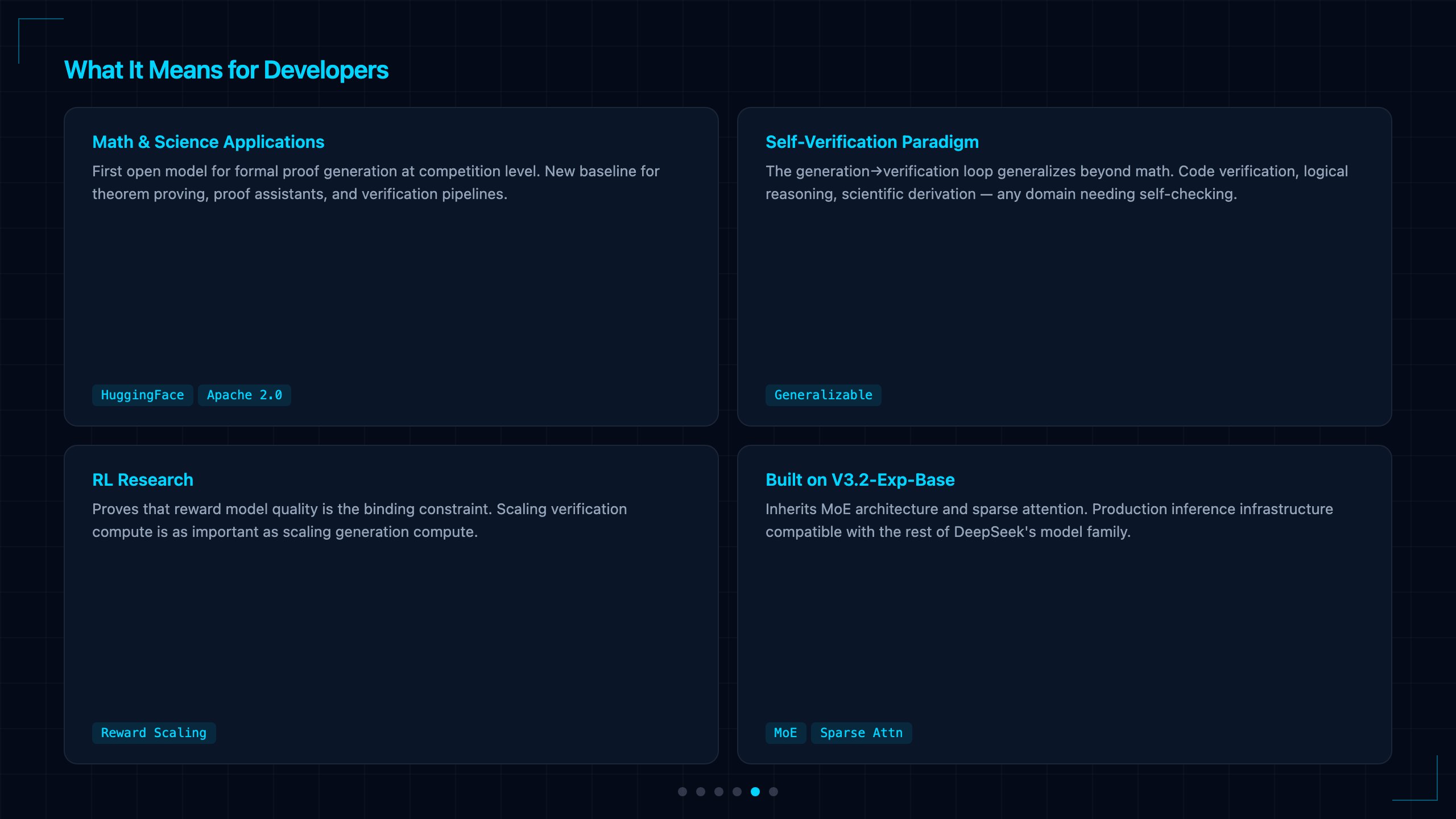 What It Means for Developers

Math & Science Applications

First open model for formal proof generation at competition level. New baseline for theorem proving, proof assistants, and verification pipelines.

HuggingFace Apache 2.0

Self-Verification Paradigm

The generation→verification loop generalizes beyond math. Code verification, logical reasoning, scientific derivation — any domain needing self-checking.

Generalizable

RL Research

Proves that reward model quality is the binding constraint. Scaling verification compute is as important as scaling generation compute.

Reward Scaling

Built on V3.2-Exp-Base

Inherits MoE architecture and sparse attention. Production inference infrastructure compatible with the rest of DeepSeek's model family.

MoE Sparse Attn